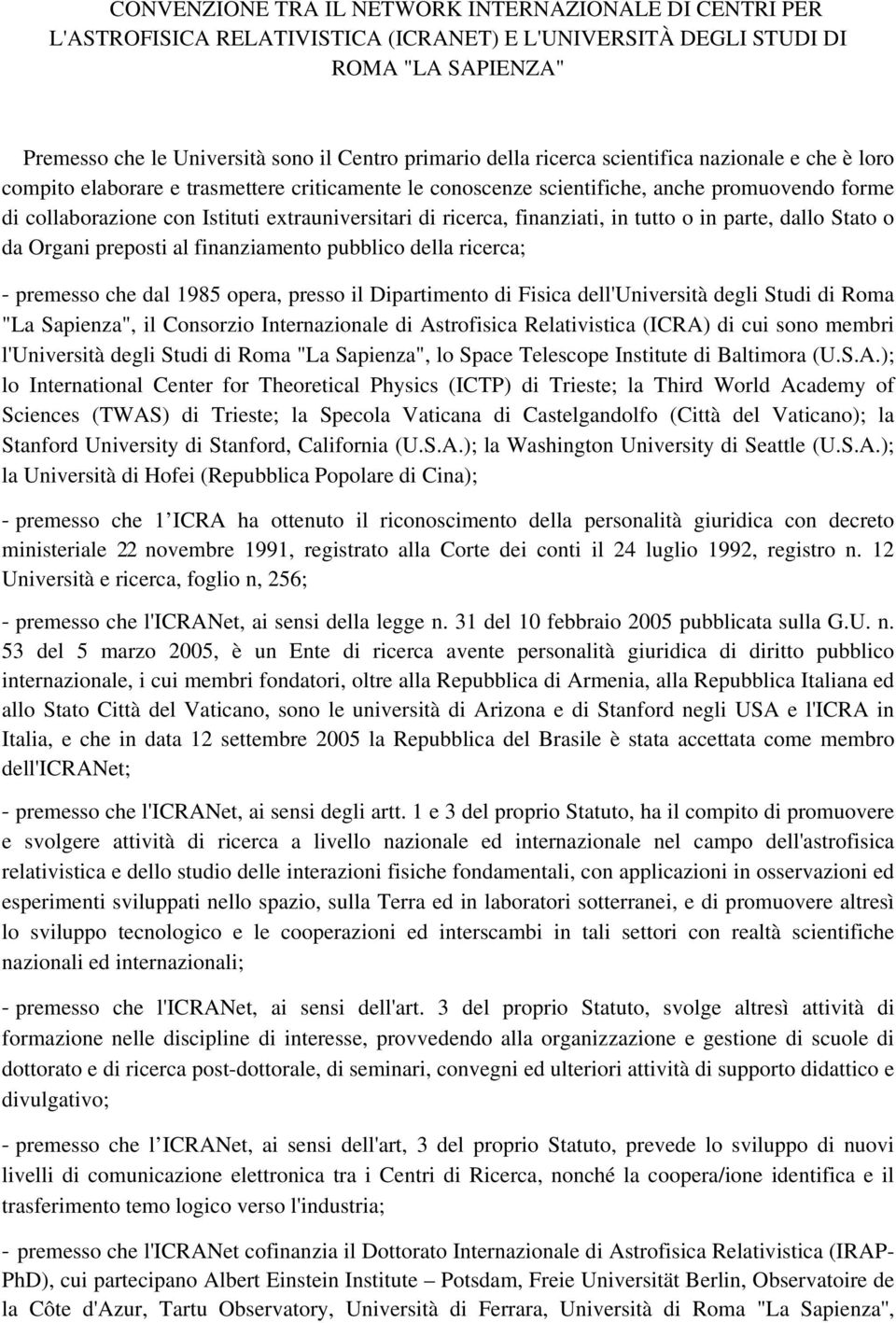 CONVENZIONE TRA IL NETWORK INTERNAZIONALE DI CENTRI PER L'ASTROFISICA RELATIVISTICA (ICRANET) E L'UNIVERSITÀ DEGLI STUDI DI ROMA "LA SAPIENZA"

Premesso che le Università sono il Centro primario della ricerca scientifica nazionale e che è loro compito elaborare e trasmettere criticamente le conoscenze scientifiche, anche promuovendo forme di collaborazione con Istituti extrauniversitari di ricerca, finanziati, in tutto o in parte, dallo Stato o da Organi preposti al finanziamento pubblico della ricerca;

- premesso che dal 1985 opera, presso il Dipartimento di Fisica dell'Università degli Studi di Roma "La Sapienza", il Consorzio Internazionale di Astrofisica Relativistica (ICRA) di cui sono membri l'Università degli Studi di Roma "La Sapienza", lo Space Telescope Institute di Baltimora (U.S.A.); lo International Center for Theoretical Physics (ICTP) di Trieste; la Third World Academy of Sciences (TWAS) di Trieste; la Specola Vaticana di Castelgandolfo (Città del Vaticano); la Stanford University di Stanford, California (U.S.A.); la Washington University di Seattle (U.S.A.); la Università di Hofei (Repubblica Popolare di Cina);

- premesso che 1 ICRA ha ottenuto il riconoscimento della personalità giuridica con decreto ministeriale 22 novembre 1991, registrato alla Corte dei conti il 24 luglio 1992, registro n. 12 Università e ricerca, foglio n, 256;

- premesso che l'ICRANet, ai sensi della legge n. 31 del 10 febbraio 2005 pubblicata sulla G.U. n. 53 del 5 marzo 2005, è un Ente di ricerca avente personalità giuridica di diritto pubblico internazionale, i cui membri fondatori, oltre alla Repubblica di Armenia, alla Repubblica Italiana ed allo Stato Città del Vaticano, sono le università di Arizona e di Stanford negli USA e l'ICRA in Italia, e che in data 12 settembre 2005 la Repubblica del Brasile è stata accettata come membro dell'ICRANet;

- premesso che l'ICRANet, ai sensi degli artt. 1 e 3 del proprio Statuto, ha il compito di promuovere e svolgere attività di ricerca a livello nazionale ed internazionale nel campo dell'astrofisica relativistica e dello studio delle interazioni fisiche fondamentali, con applicazioni in osservazioni ed esperimenti sviluppati nello spazio, sulla Terra ed in laboratori sotterranei, e di promuovere altresì lo sviluppo tecnologico e le cooperazioni ed interscambi in tali settori con realtà scientifiche nazionali ed internazionali;

- premesso che l'ICRANet, ai sensi dell'art. 3 del proprio Statuto, svolge altresì attività di formazione nelle discipline di interesse, provvedendo alla organizzazione e gestione di scuole di dottorato e di ricerca post-dottorale, di seminari, convegni ed ulteriori attività di supporto didattico e divulgativo;

- premesso che l ICRANet, ai sensi dell'art, 3 del proprio Statuto, prevede lo sviluppo di nuovi livelli di comunicazione elettronica tra i Centri di Ricerca, nonché la coopera/ione identifica e il trasferimento temo logico verso l'industria;

- premesso che l'ICRANet cofinanzia il Dottorato Internazionale di Astrofisica Relativistica (IRAP-PhD), cui partecipano Albert Einstein Institute – Potsdam, Freie Universität Berlin, Observatoire de la Côte d'Azur, Tartu Observatory, Università di Ferrara, Università di Roma "La Sapienza",